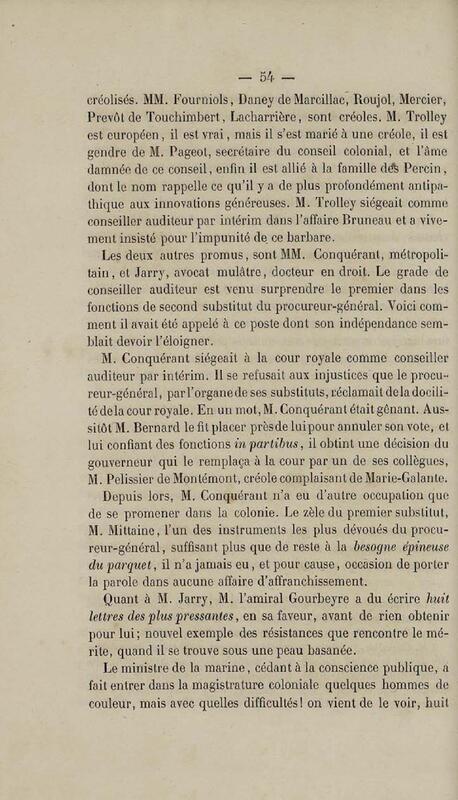 — 54 —

créolisés. MM. Fourniols, Daney de Marcillac, Roujol, Mercier, Prevôt de Touchimbert, Lacharrière, sont créoles. M. Trolley est européen, il est vrai, mais il s'est marié à une créole, il est gendre de M. Pageot, secrétaire du conseil colonial, et l'âme damnée de ce conseil, enfin il est allié à la famille des Percin, dont le nom rappelle ce qu'il y a de plus profondément antipathique aux innovations généreuses. M. Trolley siégeait comme conseiller auditeur par intérim dans l'affaire Bruneau et a vivement insisté pour l'impunité de ce barbare.

Les deux autres promus, sont MM. Conquérant, métropolitain, et Jarry, avocat mulâtre, docteur en droit. Le grade de conseiller auditeur est venu surprendre le premier dans les fonctions de second substitut du procureur-général. Voici comment il avait été appelé à ce poste dont son indépendance semblait devoir l'éloigner.

M. Conquérant siégeait à la cour royale comme conseiller auditeur par intérim. Il se refusait aux injustices que le procureur-général, par l'organe de ses substituts, réclamait de la docilité de la cour royale. En un mot, M. Conquérant était gênant. Aussitôt M. Bernard le fit placer près de lui pour annuler son vote, et lui confiant des fonctions *in partibus*, il obtint une décision du gouverneur qui le remplaça à la cour par un de ses collègues, M. Pelissier de Montémont, créole complaisant de Marie-Galante.

Depuis lors, M. Conquérant n'a eu d'autre occupation que de se promener dans la colonie. Le zèle du premier substitut, M. Mittaine, l'un des instruments les plus dévoués du procureur-général, suffisant plus que de reste à la *besogne épineuse du parquet*, il n'a jamais eu, et pour cause, occasion de porter la parole dans aucune affaire d'affranchissement.

Quant à M. Jarry, M. l'amiral Gourbeyre a du écrire *huit lettres des plus pressantes*, en sa faveur, avant de rien obtenir pour lui; nouvel exemple des résistances que rencontre le mérite, quand il se trouve sous une peau basanée.

Le ministre de la marine, cédant à la conscience publique, a fait entrer dans la magistrature coloniale quelques hommes de couleur, mais avec quelles difficultés! on vient de le voir, huit